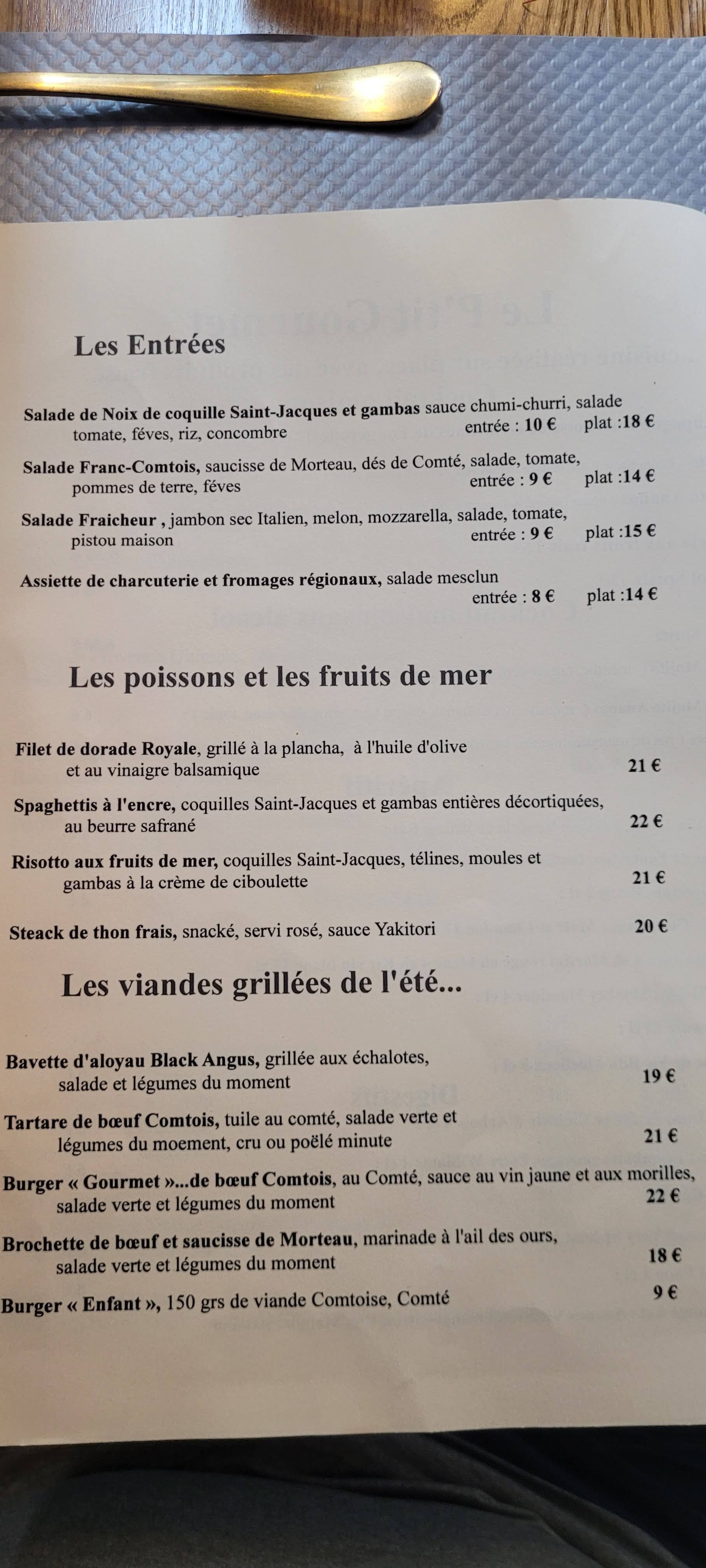 Les Entrées

Salade de Noix de coquille Saint-Jacques et gambas sauce chumi-churri, salade tomate, féves, riz, concombre entrée : 10 € plat :18 €

Salade Franc-Comtois, saucisse de Morteau, dés de Comté, salade, tomate, pommes de terre, féves entrée : 9 € plat :14 €

Salade Fraicheur , jambon sec Italien, melon, mozzarella, salade, tomate, pistou maison entrée : 9 € plat :15 €

Assiette de charcuterie et fromages régionaux, salade mesclun entrée : 8 € plat :14 €

Les poissons et les fruits de mer

Filet de dorade Royale, grillé à la plancha, à l'huile d'olive et au vinaigre balsamique 21 €

Spaghettis à l'encre, coquilles Saint-Jacques et gambas entières décortiquées, au beurre safrané 22 €

Risotto aux fruits de mer, coquilles Saint-Jacques, télines, moules et gambas à la crème de ciboulette 21 €

Steack de thon frais, snacké, servi rosé, sauce Yakitori 20 €

Les viandes grillées de l'été...

Bavette d'aloyau Black Angus, grillée aux échalotes, salade et légumes du moment 19 €

Tartare de bœuf Comtois, tuile au comté, salade verte et légumes du moement, cru ou poëlé minute 21 €

Burger « Gourmet »...de bœuf Comtois, au Comté, sauce au vin jaune et aux morilles, salade verte et légumes du moment 22 €

Brochette de bœuf et saucisse de Morteau, marinade à l'ail des ours, salade verte et légumes du moment 18 €

Burger « Enfant », 150 grs de viande Comtoise, Comté 9 €